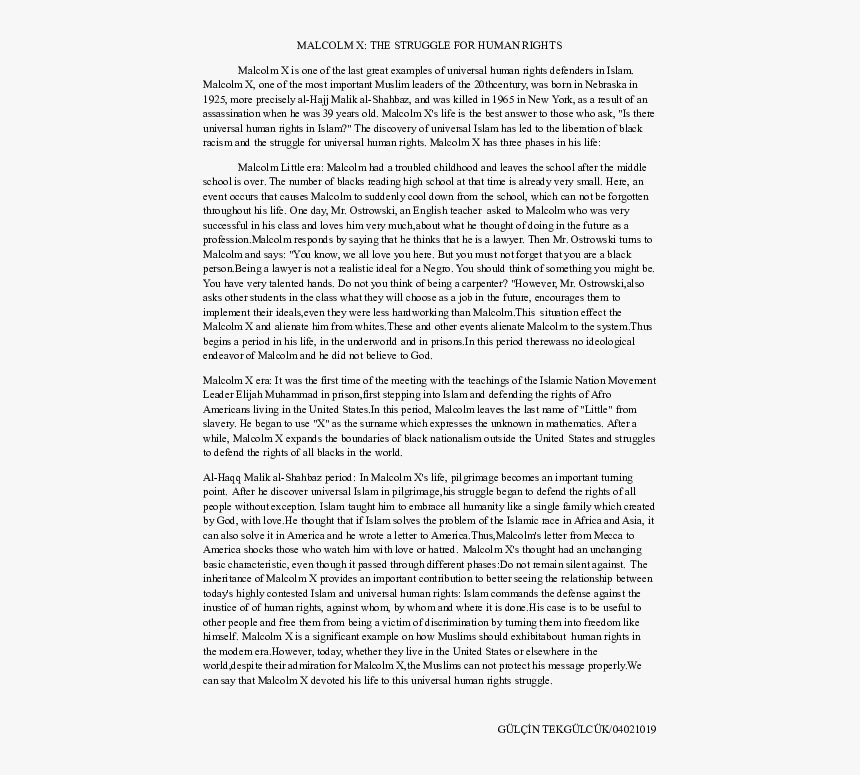 MALCOLM X: THE STRUGGLE FOR HUMAN RIGHTS

Malcolm X is one of the last great examples of universal human rights defenders in Islam. Malcolm X, one of the most important Muslim leaders of the 20thcentury, was born in Nebraska in 1925, more precisely al-Hajj Malik al-Shahbaz, and was killed in 1965 in New York, as a result of an assassination when he was 39 years old. Malcolm X's life is the best answer to those who ask, "Is there universal human rights in Islam?" The discovery of universal Islam has led to the liberation of black racism and the struggle for universal human rights. Malcolm X has three phases in his life:

Malcolm Little era: Malcolm had a troubled childhood and leaves the school after the middle school is over. The number of blacks reading high school at that time is already very small. Here, an event occurs that causes Malcolm to suddenly cool down from the school, which can not be forgotten throughout his life. One day, Mr. Ostrowski, an English teacher asked to Malcolm who was very successful in his class and loves him very much,about what he thought of doing in the future as a profession.Malcolm responds by saying that he thinks that he is a lawyer. Then Mr. Ostrowski turns to Malcolm and says: "You know, we all love you here. But you must not forget that you are a black person.Being a lawyer is not a realistic ideal for a Negro. You should think of something you might be. You have very talented hands. Do not you think of being a carpenter? "However, Mr. Ostrowski,also asks other students in the class what they will choose as a job in the future, encourages them to implement their ideals,even they were less hardworking than Malcolm.This situation effect the Malcolm X and alienate him from whites.These and other events alienate Malcolm to the system.Thus begins a period in his life, in the underworld and in prisons.In this period therewass no ideological endeavor of Malcolm and he did not believe to God.

Malcolm X era: It was the first time of the meeting with the teachings of the Islamic Nation Movement Leader Elijah Muhammad in prison,first stepping into Islam and defending the rights of Afro Americans living in the United States.In this period, Malcolm leaves the last name of "Little" from slavery. He began to use "X" as the surname which expresses the unknown in mathematics. After a while, Malcolm X expands the boundaries of black nationalism outside the United States and struggles to defend the rights of all blacks in the world.

Al-Haqq Malik al-Shahbaz period: In Malcolm X's life, pilgrimage becomes an important turning point. After he discover universal Islam in pilgrimage,his struggle began to defend the rights of all people without exception. Islam taught him to embrace all humanity like a single family which created by God, with love.He thought that if Islam solves the problem of the Islamic race in Africa and Asia, it can also solve it in America and he wrote a letter to America.Thus,Malcolm's letter from Mecca to America shocks those who watch him with love or hatred. Malcolm X's thought had an unchanging basic characteristic, even though it passed through different phases:Do not remain silent against. The inheritance of Malcolm X provides an important contribution to better seeing the relationship between today's highly contested Islam and universal human rights: Islam commands the defense against the inustice of of human rights, against whom, by whom and where it is done.His case is to be useful to other people and free them from being a victim of discrimination by turning them into freedom like himself. Malcolm X is a significant example on how Muslims should exhibitabout human rights in the modern era.However, today, whether they live in the United States or elsewhere in the world,despite their admiration for Malcolm X,the Muslims can not protect his message properly.We can say that Malcolm X devoted his life to this universal human rights struggle.

GÜLÇİN TEKGÜLCÜK/04021019